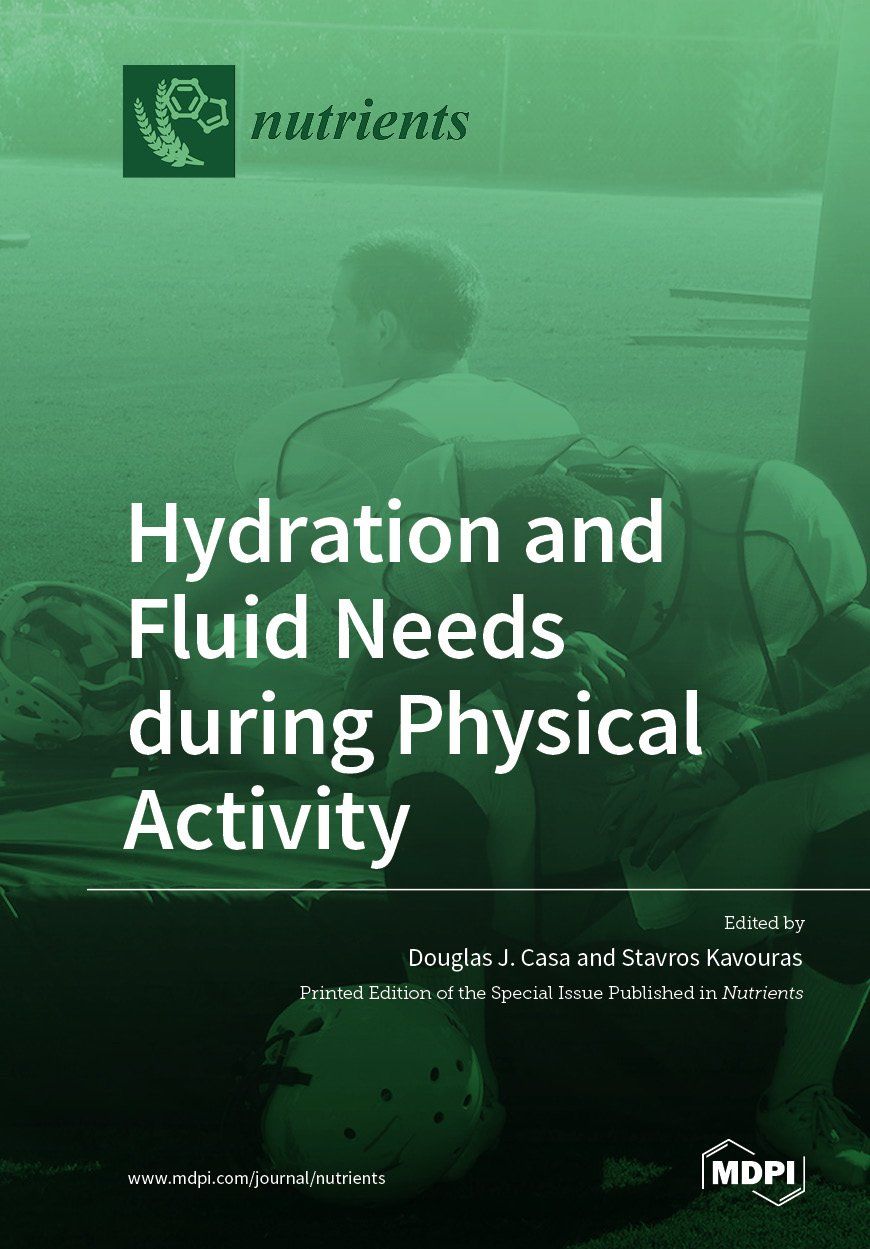 nutrients

Hydration and Fluid Needs during Physical Activity

Edited by

Douglas J. Casa and Stavros Kavouras

Printed Edition of the Special Issue Published in Nutrients

www.mdpi.com/journal/nutrients

MDPI